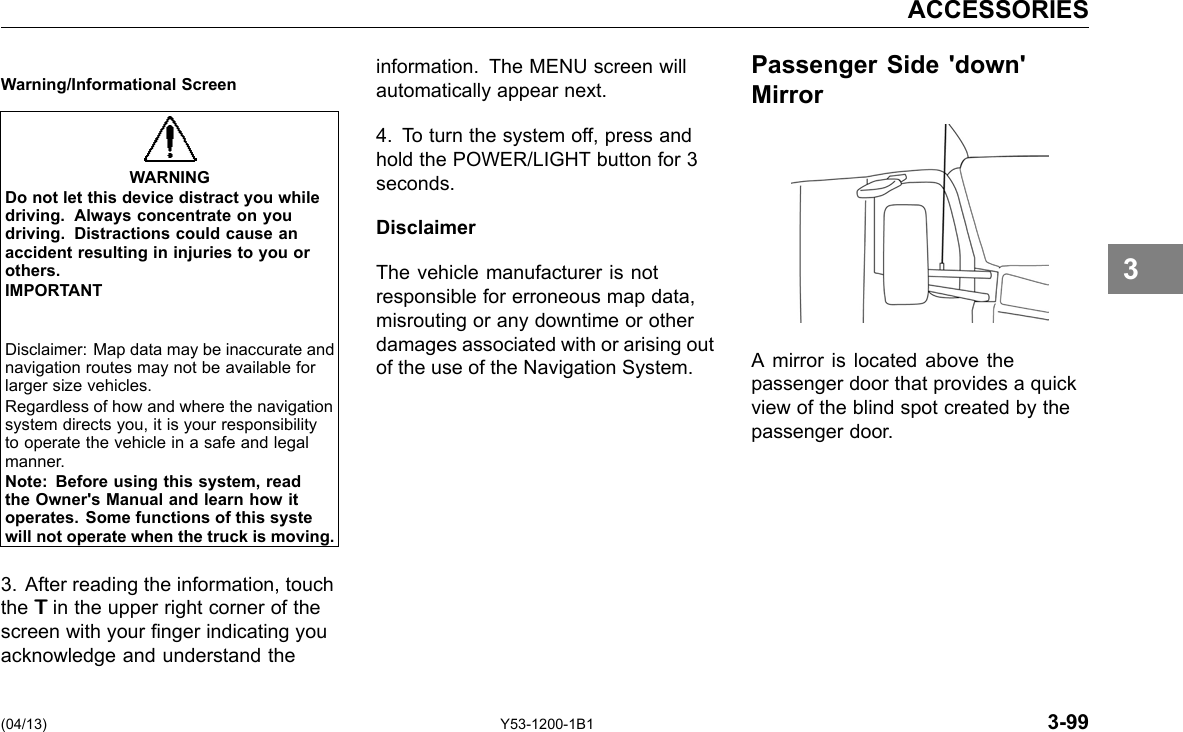 ACCESSORIES

Warning/Informational Screen

WARNING
Do not let this device distract you while driving. Always concentrate on you driving. Distractions could cause an accident resulting in injuries to you or others.
IMPORTANT

Disclaimer: Map data may be inaccurate and navigation routes may not be available for larger size vehicles.
Regardless of how and where the navigation system directs you, it is your responsibility to operate the vehicle in a safe and legal manner.
Note: Before using this system, read the Owner's Manual and learn how it operates. Some functions of this syste will not operate when the truck is moving.

3. After reading the information, touch the T in the upper right corner of the screen with your finger indicating you acknowledge and understand the information. The MENU screen will automatically appear next.

4. To turn the system off, press and hold the POWER/LIGHT button for 3 seconds.

Disclaimer

The vehicle manufacturer is not responsible for erroneous map data, misrouting or any downtime or other damages associated with or arising out of the use of the Navigation System.

Passenger Side 'down' Mirror

A mirror is located above the passenger door that provides a quick view of the blind spot created by the passenger door.

3

(04/13) Y53-1200-1B1 3-99